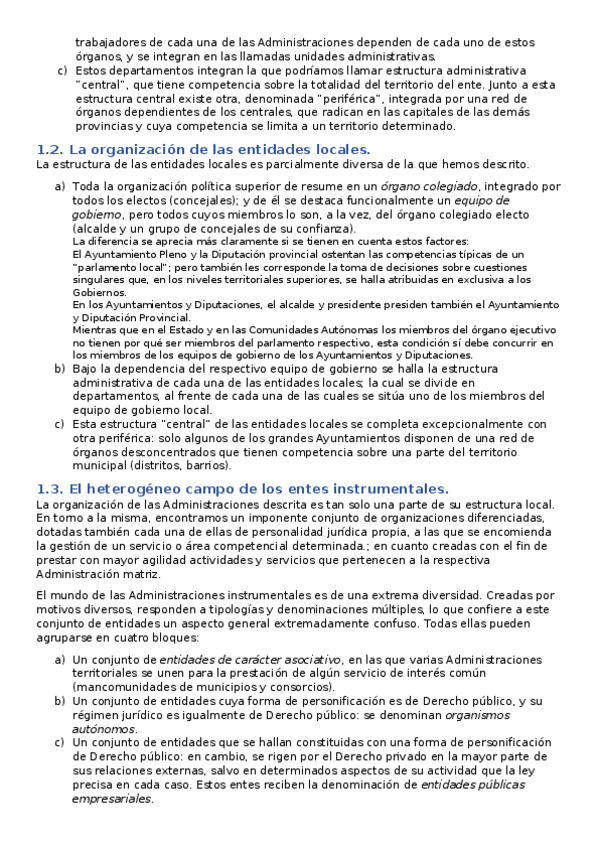 trabajadores de cada una de las Administraciones dependen de cada uno de estos órganos, y se integran en las llamadas unidades administrativas.

c) Estos departamentos integran la que podríamos llamar estructura administrativa "central", que tiene competencia sobre la totalidad del territorio del ente. Junto a esta estructura central existe otra, denominada "periférica", integrada por una red de órganos dependientes de los centrales, que radican en las capitales de las demás provincias y cuya competencia se limita a un territorio determinado.

1.2. La organización de las entidades locales.

La estructura de las entidades locales es parcialmente diversa de la que hemos descrito.

a) Toda la organización política superior de resume en un órgano colegiado, integrado por todos los electos (concejales); y de él se destaca funcionalmente un equipo de gobierno, pero todos cuyos miembros lo son, a la vez, del órgano colegiado electo (alcalde y un grupo de concejales de su confianza).
La diferencia se aprecia más claramente si se tienen en cuenta estos factores:
El Ayuntamiento Pleno y la Diputación provincial ostentan las competencias típicas de un "parlamento local"; pero también les corresponde la toma de decisiones sobre cuestiones singulares que, en los niveles territoriales superiores, se halla atribuidas en exclusiva a los Gobiernos.
En los Ayuntamientos y Diputaciones, el alcalde y presidente presiden también el Ayuntamiento y Diputación Provincial.
Mientras que en el Estado y en las Comunidades Autónomas los miembros del órgano ejecutivo no tienen por qué ser miembros del parlamento respectivo, esta condición sí debe concurrir en los miembros de los equipos de gobierno de los Ayuntamientos y Diputaciones.

b) Bajo la dependencia del respectivo equipo de gobierno se halla la estructura administrativa de cada una de las entidades locales; la cual se divide en departamentos, al frente de cada una de las cuales se sitúa uno de los miembros del equipo de gobierno local.

c) Esta estructura "central" de las entidades locales se completa excepcionalmente con otra periférica: solo algunos de los grandes Ayuntamientos disponen de una red de órganos desconcentrados que tienen competencia sobre una parte del territorio municipal (distritos, barrios).

1.3. El heterogéneo campo de los entes instrumentales.

La organización de las Administraciones descrita es tan solo una parte de su estructura local. En torno a la misma, encontramos un imponente conjunto de organizaciones diferenciadas, dotadas también cada una de ellas de personalidad jurídica propia, a las que se encomienda la gestión de un servicio o área competencial determinada.; en cuanto creadas con el fin de prestar con mayor agilidad actividades y servicios que pertenecen a la respectiva Administración matriz.

El mundo de las Administraciones instrumentales es de una extrema diversidad. Creadas por motivos diversos, responden a tipologías y denominaciones múltiples, lo que confiere a este conjunto de entidades un aspecto general extremadamente confuso. Todas ellas pueden agruparse en cuatro bloques:

a) Un conjunto de entidades de carácter asociativo, en las que varias Administraciones territoriales se unen para la prestación de algún servicio de interés común (mancomunidades de municipios y consorcios).

b) Un conjunto de entidades cuya forma de personificación es de Derecho público, y su régimen jurídico es igualmente de Derecho público: se denominan organismos autónomos.

c) Un conjunto de entidades que se hallan constituidas con una forma de personificación de Derecho público: en cambio, se rigen por el Derecho privado en la mayor parte de sus relaciones externas, salvo en determinados aspectos de su actividad que la ley precisa en cada caso. Estos entes reciben la denominación de entidades públicas empresariales.